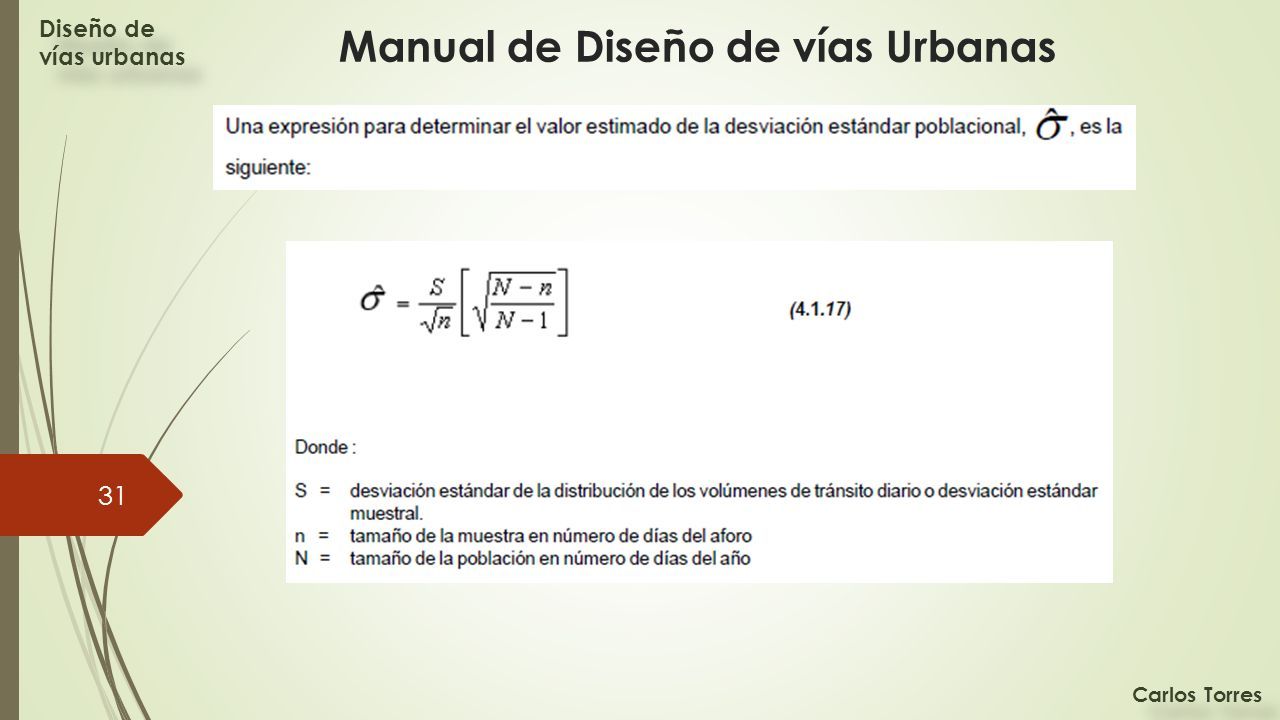 Diseño de vías urbanas

Manual de Diseño de vías Urbanas

Una expresión para determinar el valor estimado de la desviación estándar poblacional, $\hat{\sigma}$, es la siguiente:

$\hat{\sigma} = \frac{S}{\sqrt{n}}\left[\sqrt{\frac{N-n}{N-1}}\right]$ (4.1.17)

Donde :

S = desviación estándar de la distribución de los volúmenes de tránsito diario o desviación estándar muestral.
n = tamaño de la muestra en número de días del aforo
N = tamaño de la población en número de días del año

31

Carlos Torres